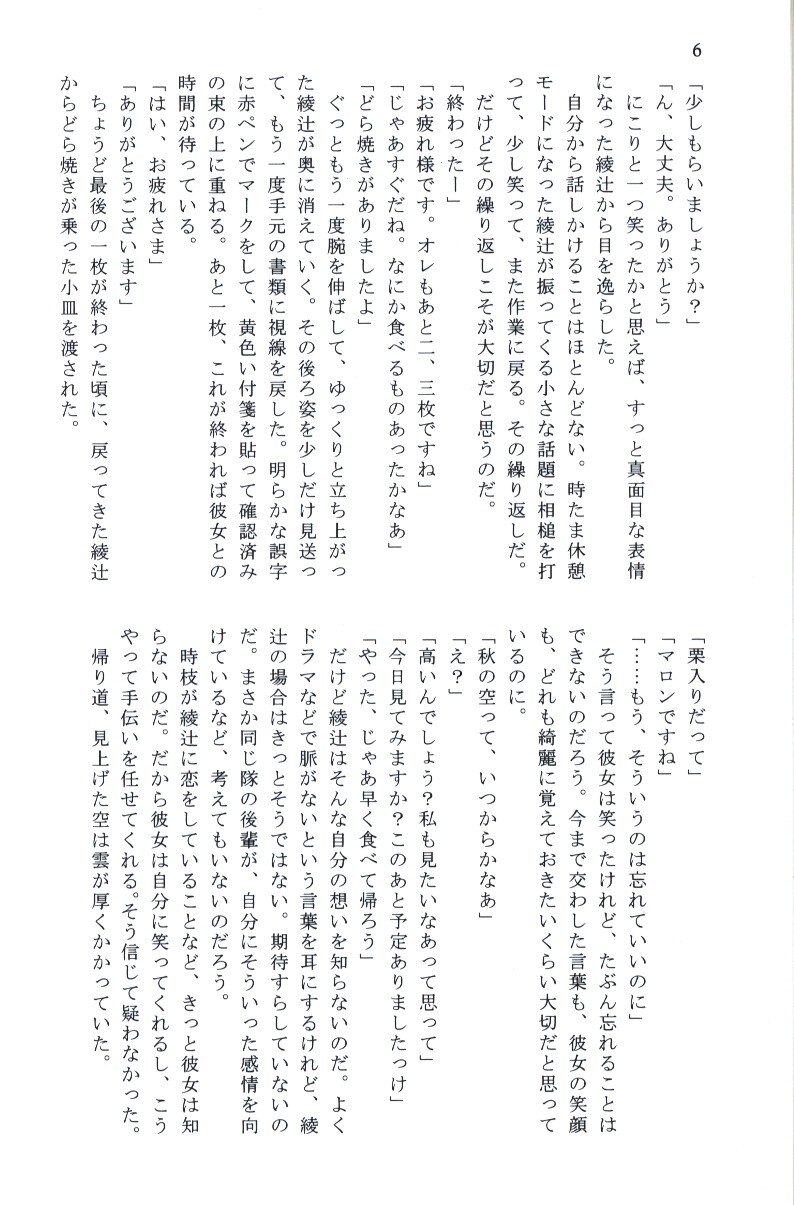 6

「少しもらいましょうか？」
「ん、大丈夫。ありがとう」
にこりと一つ笑ったかと思えば、すっと真面目な表情になった綾辻から目を逸らした。
自分から話しかけることはほとんどない。時たま休憩モードになった綾辻が振ってくる小さな話題に相槌を打って、少し笑って、また作業に戻る。その繰り返しだ。
だけどその繰り返しこそが大切だと思うのだ。
「終わったー」
「お疲れ様です。オレもあと二、三枚ですね」
「じゃあすぐだね。なにか食べるものあったかなあ」
「どら焼きがありましたよ」
ぐっともう一度腕を伸ばして、ゆっくりと立ち上がった綾辻が奥に消えていく。その後ろ姿を少しだけ見送って、もう一度手元の書類に視線を戻した。明らかな誤字に赤ペンでマークをして、黄色い付箋を貼って確認済みの束の上に重ねる。あと一枚、これが終われば彼女との時間が待っている。
「はい、お疲れさま」
「ありがとうございます」
ちょうど最後の一枚が終わった頃に、戻ってきた綾辻からどら焼きが乗った小皿を渡された。

「栗入りだって」
「マロンですね」
「……もう、そういうのは忘れていいのに」
そう言って彼女は笑ったけれど、たぶん忘れることはできないのだろう。今まで交わした言葉も、彼女の笑顔も、どれも綺麗に覚えておきたいくらい大切だと思っているのに。
「秋の空って、いつからかなあ」
「え？」
「高いんでしょう？私も見たいなあって思って」
「今日見てみますか？このあと予定ありましたっけ」
「やった、じゃあ早く食べて帰ろう」
だけど綾辻はそんな自分の想いを知らないのだ。よくドラマなどで脈がないという言葉を耳にするけれど、綾辻の場合はきっとそうではない。期待すらしていないのだ。まさか同じ隊の後輩が、自分にそういった感情を向けているなど、考えてもいないのだろう。
時枝が綾辻に恋をしていることなど、きっと彼女は知らないのだ。だから彼女は自分に笑ってくれるし、こうやって手伝いを任せてくれる。そう信じて疑わなかった。
帰り道、見上げた空は雲が厚くかかっていた。